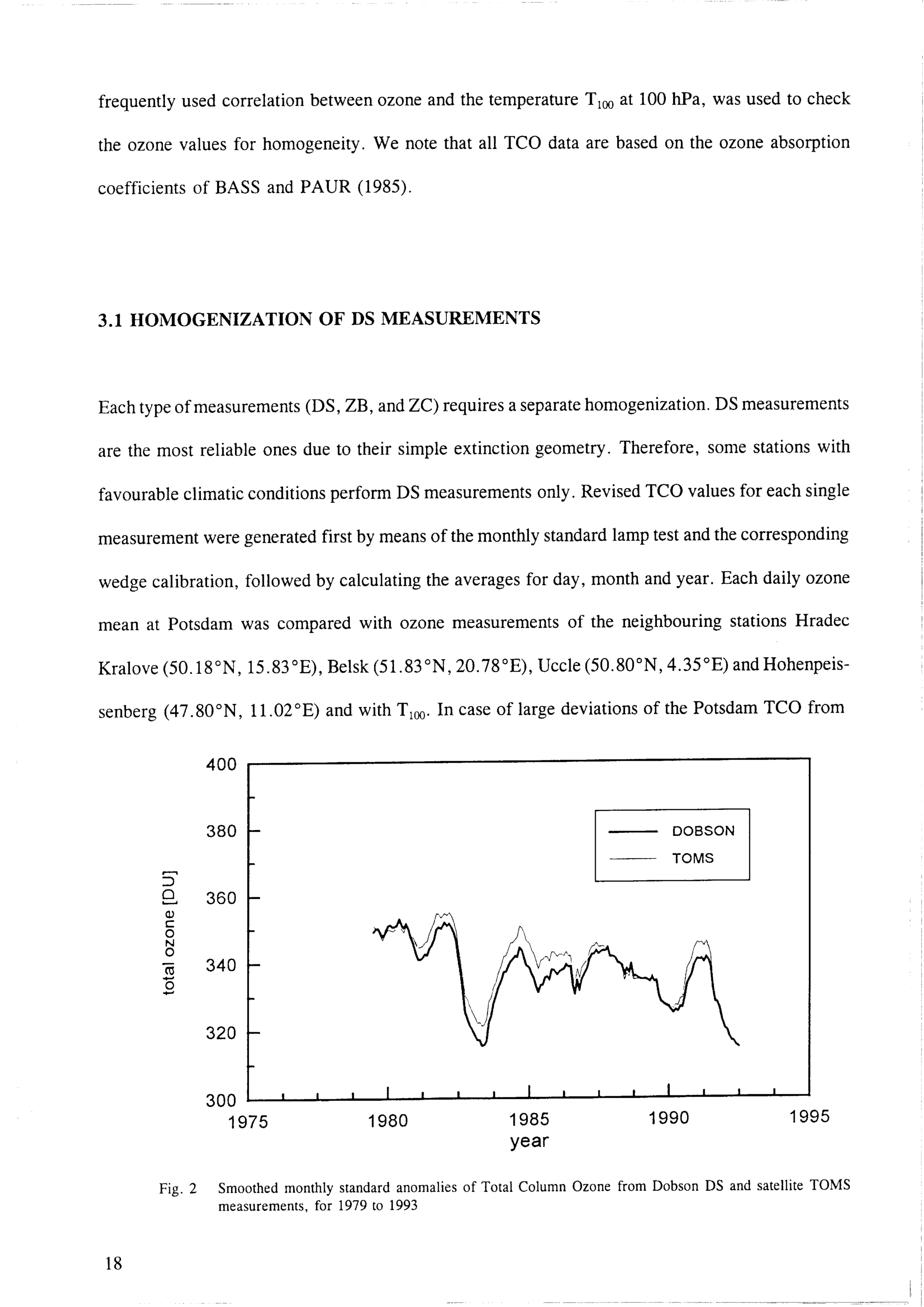 frequently used correlation between ozone and the temperature $T_{100}$ at 100 hPa, was used to check the ozone values for homogeneity. We note that all TCO data are based on the ozone absorption coefficients of BASS and PAUR (1985).

3.1 HOMOGENIZATION OF DS MEASUREMENTS

Each type of measurements (DS, ZB, and ZC) requires a separate homogenization. DS measurements are the most reliable ones due to their simple extinction geometry. Therefore, some stations with favourable climatic conditions perform DS measurements only. Revised TCO values for each single measurement were generated first by means of the monthly standard lamp test and the corresponding wedge calibration, followed by calculating the averages for day, month and year. Each daily ozone mean at Potsdam was compared with ozone measurements of the neighbouring stations Hradec Kralove (50.18°N, 15.83°E), Belsk (51.83°N, 20.78°E), Uccle (50.80°N, 4.35°E) and Hohenpeissenberg (47.80°N, 11.02°E) and with $T_{100}$. In case of large deviations of the Potsdam TCO from

400
380
360
340
320
300
total ozone [DU]
DOBSON
TOMS
1975
1980
1985
1990
1995
year

Fig. 2 Smoothed monthly standard anomalies of Total Column Ozone from Dobson DS and satellite TOMS measurements, for 1979 to 1993

18